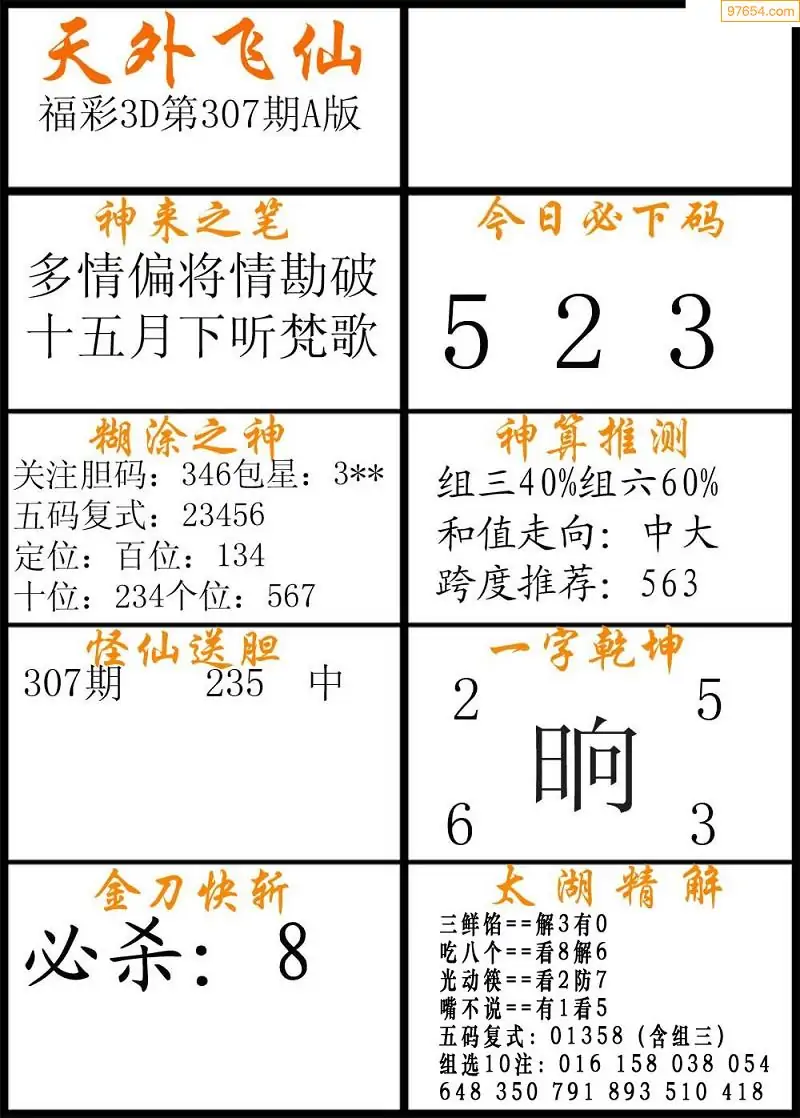 97654.com

天外飞仙
福彩3D第307期A版

神来之笔
多情偏将情勘破
十五月下听梵歌

今日必下码
5 2 3

糊涂之神
关注胆码：346包星：3**
五码复式：23456
定位：百位：134
十位：234个位：567

神算推测
组三40%组六60%
和值走向：中大
跨度推荐：563

怪仙送胆
307期 235 中

一字乾坤
2 5
晌
6 3

金刀快斩
必杀：8

太湖精解
三鲜馅==解3有0
吃八个==看8解6
光动筷==看2防7
嘴不说==有1看5
五码复式：01358（含组三）
组选10注：016 158 038 054 648 350 791 893 510 418